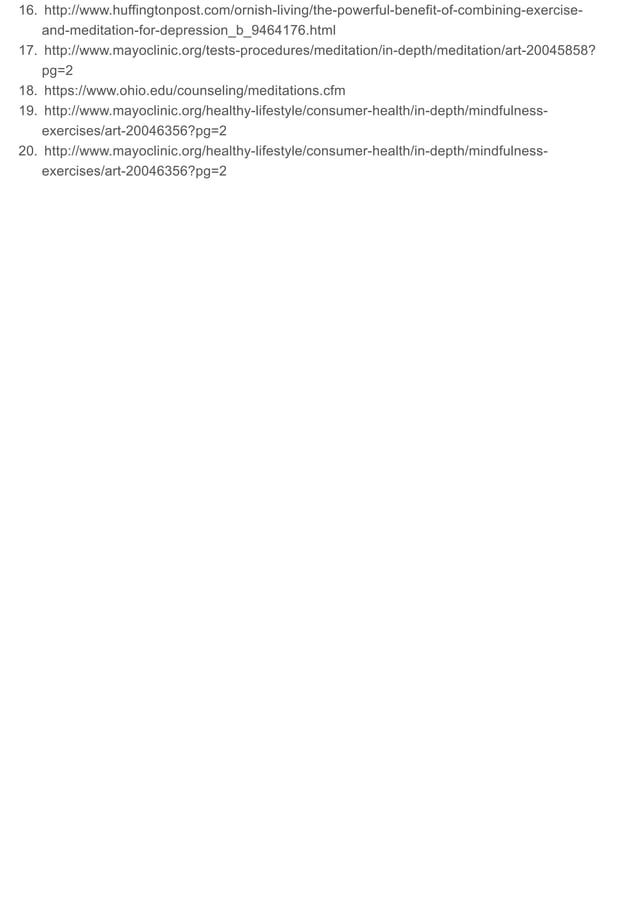 16. http://www.huffingtonpost.com/ornish-living/the-powerful-benefit-of-combining-exercise-and-meditation-for-depression_b_9464176.html
17. http://www.mayoclinic.org/tests-procedures/meditation/in-depth/meditation/art-20045858?pg=2
18. https://www.ohio.edu/counseling/meditations.cfm
19. http://www.mayoclinic.org/healthy-lifestyle/consumer-health/in-depth/mindfulness-exercises/art-20046356?pg=2
20. http://www.mayoclinic.org/healthy-lifestyle/consumer-health/in-depth/mindfulness-exercises/art-20046356?pg=2